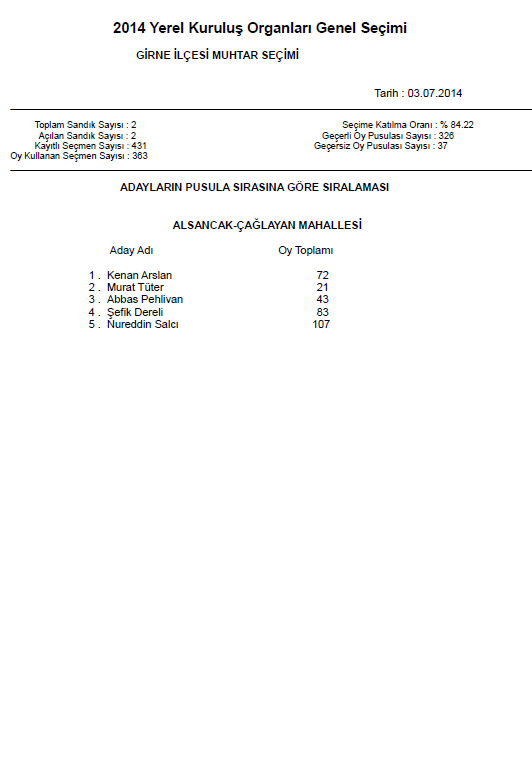 2014 Yerel Kuruluş Organları Genel Seçimi

GİRNE İLÇESİ MUHTAR SEÇİMİ

Tarih : 03.07.2014

Toplam Sandık Sayısı : 2
Açılan Sandık Sayısı : 2
Kayıtlı Seçmen Sayısı : 431
Oy Kullanan Seçmen Sayısı : 363

Seçime Katılma Oranı : % 84.22
Geçerli Oy Pusulası Sayısı : 326
Geçersiz Oy Pusulası Sayısı : 37

ADAYLARIN PUSULA SIRASINA GÖRE SIRALAMASI

ALSANCAK-ÇAĞLAYAN MAHALLESİ

| Aday Adı | Oy Toplamı |
|---|---|
| 1 . Kenan Arslan | 72 |
| 2 . Murat Tüter | 21 |
| 3 . Abbas Pehlivan | 43 |
| 4 . Şefik Dereli | 83 |
| 5 . Nureddin Salcı | 107 |